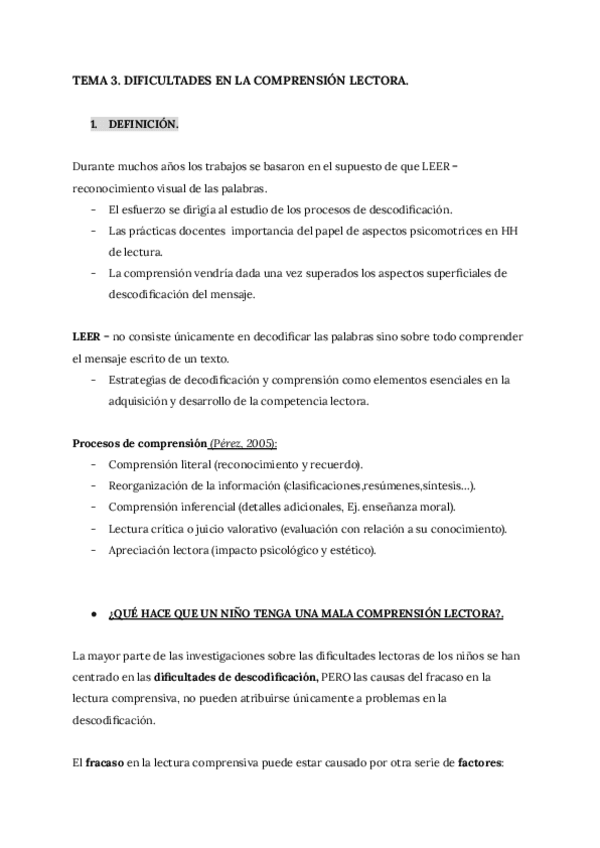 TEMA 3. DIFICULTADES EN LA COMPRENSIÓN LECTORA.

1. DEFINICIÓN.

Durante muchos años los trabajos se basaron en el supuesto de que LEER = reconocimiento visual de las palabras.

- El esfuerzo se dirigía al estudio de los procesos de descodificación.
- Las prácticas docentes importancia del papel de aspectos psicomotrices en HH de lectura.
- La comprensión vendría dada una vez superados los aspectos superficiales de descodificación del mensaje.

LEER = no consiste únicamente en decodificar las palabras sino sobre todo comprender el mensaje escrito de un texto.

- Estrategias de decodificación y comprensión como elementos esenciales en la adquisición y desarrollo de la competencia lectora.

Procesos de comprensión (Pérez, 2005):

- Comprensión literal (reconocimiento y recuerdo).
- Reorganización de la información (clasificaciones,resúmenes,síntesis…).
- Comprensión inferencial (detalles adicionales, Ej. enseñanza moral).
- Lectura crítica o juicio valorativo (evaluación con relación a su conocimiento).
- Apreciación lectora (impacto psicológico y estético).

● ¿QUÉ HACE QUE UN NIÑO TENGA UNA MALA COMPRENSIÓN LECTORA?.

La mayor parte de las investigaciones sobre las dificultades lectoras de los niños se han centrado en las dificultades de descodificación, PERO las causas del fracaso en la lectura comprensiva, no pueden atribuirse únicamente a problemas en la descodificación.

El fracaso en la lectura comprensiva puede estar causado por otra serie de factores: